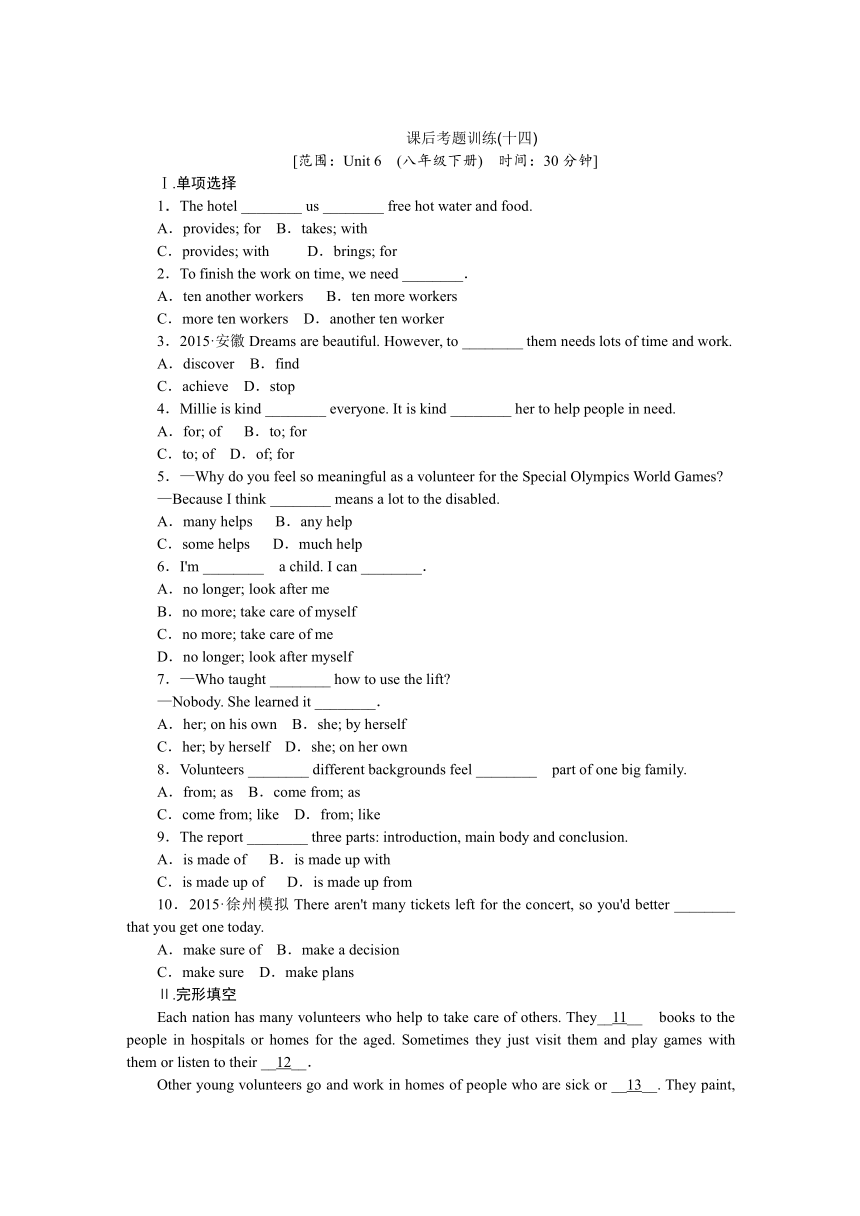 课后考题训练(十四)

[范围：Unit 6 (八年级下册) 时间：30 分钟]

Ⅰ.单项选择

1．The hotel ________ us ________ free hot water and food.

A．provides; for B．takes; with

C．provides; with D．brings; for

2．To finish the work on time, we need ________.

A．ten another workers B．ten more workers

C．more ten workers D．another ten worker

3．2015·安徽 Dreams are beautiful. However, to ________ them needs lots of time and work.

A．discover B．find

C．achieve D．stop

4．Millie is kind ________ everyone. It is kind ________ her to help people in need.

A．for; of B．to; for

C．to; of D．of; for

5．—Why do you feel so meaningful as a volunteer for the Special Olympics World Games?

—Because I think ________ means a lot to the disabled.

A．many helps B．any help

C．some helps D．much help

6．I'm ________ a child. I can ________.

A．no longer; look after me

B．no more; take care of myself

C．no more; take care of me

D．no longer; look after myself

7．—Who taught ________ how to use the lift?

—Nobody. She learned it ________.

A．her; on his own B．she; by herself

C．her; by herself D．she; on her own

8．Volunteers ________ different backgrounds feel ________ part of one big family.

A．from; as B．come from; as

C．come from; like D．from; like

9．The report ________ three parts: introduction, main body and conclusion.

A．is made of B．is made up with

C．is made up of D．is made up from

10．2015·徐州模拟 There aren't many tickets left for the concert, so you'd better ________ that you get one today.

A．make sure of B．make a decision

C．make sure D．make plans

Ⅱ.完形填空

Each nation has many volunteers who help to take care of others. They__11__ books to the people in hospitals or homes for the aged. Sometimes they just visit them and play games with them or listen to their __12__.

Other young volunteers go and work in homes of people who are sick or __13__. They paint,